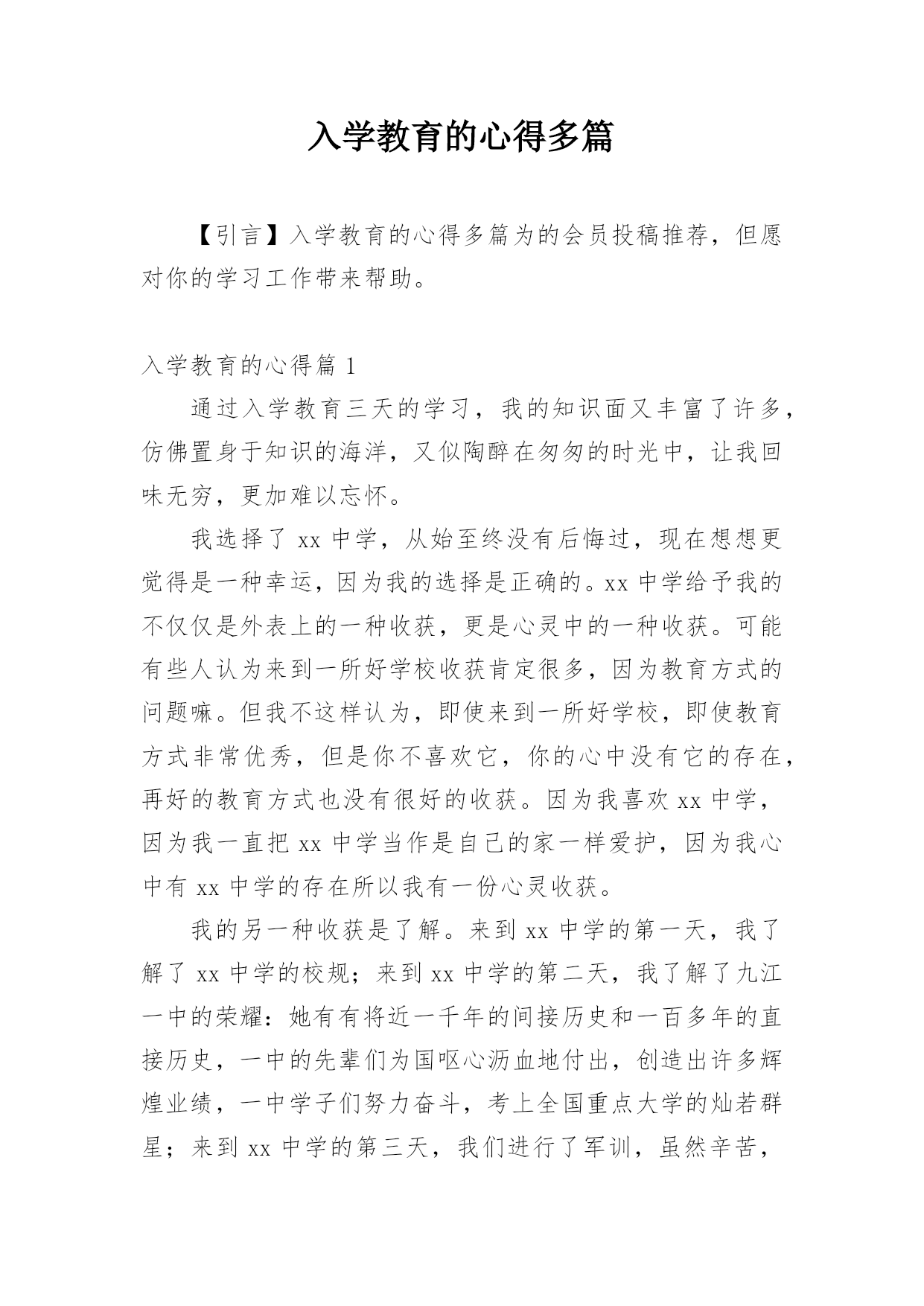 入学教育的心得多篇

【引言】入学教育的心得多篇为的会员投稿推荐，但愿对你的学习工作带来帮助。

入学教育的心得篇 1

通过入学教育三天的学习，我的知识面又丰富了许多，仿佛置身于知识的海洋，又似陶醉在匆匆的时光中，让我回味无穷，更加难以忘怀。

我选择了 xx 中学，从始至终没有后悔过，现在想想更觉得是一种幸运，因为我的选择是正确的。xx 中学给予我的不仅仅是外表上的一种收获，更是心灵中的一种收获。可能有些人认为来到一所好学校收获肯定很多，因为教育方式的问题嘛。但我不这样认为，即使来到一所好学校，即使教育方式非常优秀，但是你不喜欢它，你的心中没有它的存在，再好的教育方式也没有很好的收获。因为我喜欢 xx 中学，因为我一直把 xx 中学当作是自己的家一样爱护，因为我心中有 xx 中学的存在所以我有一份心灵收获。

我的另一种收获是了解。来到 xx 中学的第一天，我了解了 xx 中学的校规；来到 xx 中学的第二天，我了解了九江一中的荣耀：她有有将近一千年的间接历史和一百多年的直接历史，一中的先辈们为国呕心沥血地付出，创造出许多辉煌业绩，一中学子们努力奋斗，考上全国重点大学的灿若群星；来到 xx 中学的第三天，我们进行了军训，虽然辛苦，